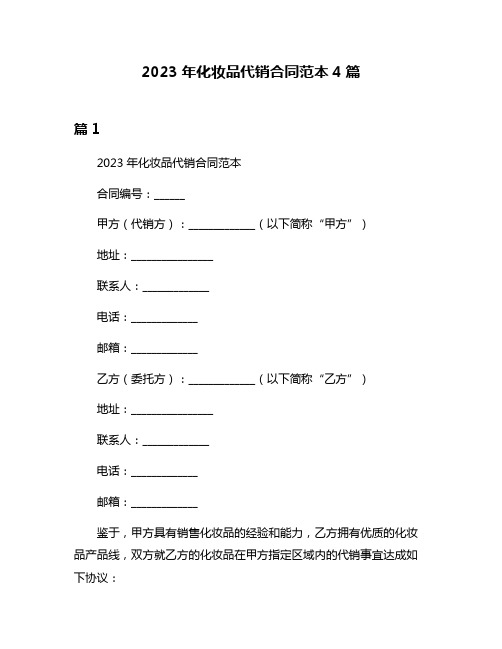 2023 年化妆品代销合同范本 4 篇

篇 1

2023 年化妆品代销合同范本

合同编号：______

甲方（代销方）：____________（以下简称“甲方”）

地址：_______________

联系人：____________

电话：____________

邮箱：____________

乙方（委托方）：____________（以下简称“乙方”）

地址：_______________

联系人：____________

电话：____________

邮箱：____________

鉴于，甲方具有销售化妆品的经验和能力，乙方拥有优质的化妆品产品线，双方就乙方的化妆品在甲方指定区域内的代销事宜达成如下协议：